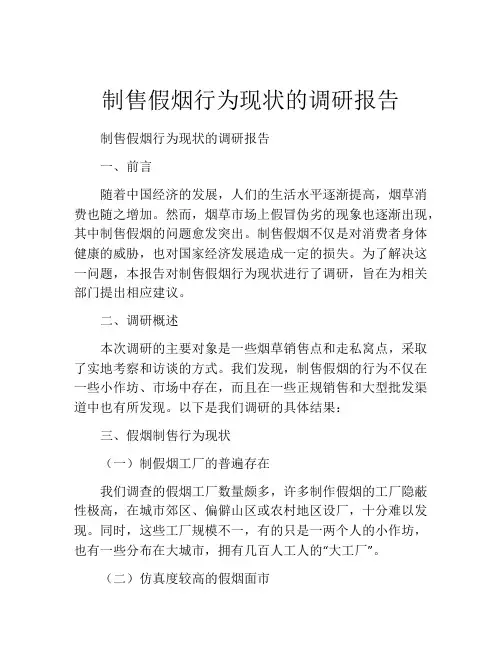 制售假烟行为现状的调研报告

制售假烟行为现状的调研报告

一、前言

随着中国经济的发展，人们的生活水平逐渐提高，烟草消费也随之增加。然而，烟草市场上假冒伪劣的现象也逐渐出现，其中制售假烟的问题愈发突出。制售假烟不仅是对消费者身体健康的威胁，也对国家经济发展造成一定的损失。为了解决这一问题，本报告对制售假烟行为现状进行了调研，旨在为相关部门提出相应建议。

二、调研概述

本次调研的主要对象是一些烟草销售点和走私窝点，采取了实地考察和访谈的方式。我们发现，制售假烟的行为不仅在一些小作坊、市场中存在，而且在一些正规销售和大型批发渠道中也有所发现。以下是我们调研的具体结果：

三、假烟制售行为现状

（一）制假烟工厂的普遍存在

我们调查的假烟工厂数量颇多，许多制作假烟的工厂隐蔽性极高，在城市郊区、偏僻山区或农村地区设厂，十分难以发现。同时，这些工厂规模不一，有的只是一两个人的小作坊，也有一些分布在大城市，拥有几百人工人的“大工厂”。

（二）仿真度较高的假烟面市